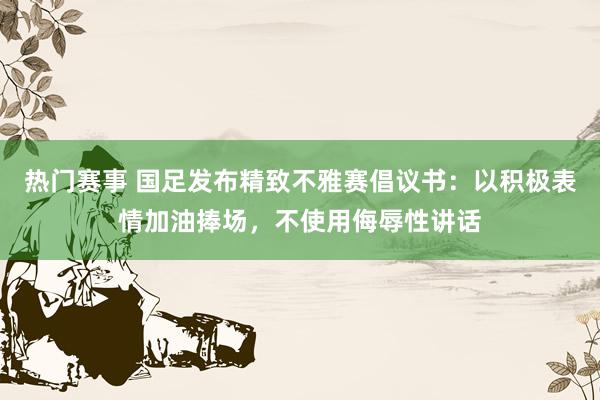 热门赛事 国足发布精致不雅赛倡议书：以积极表情加油捧场，不使用侮辱性讲话